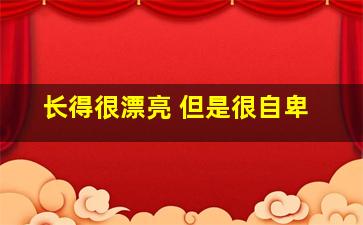 长得很漂亮 但是很自卑